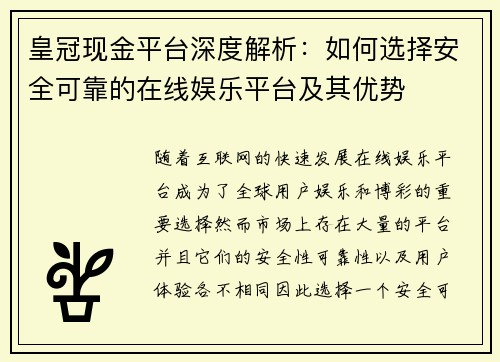 皇冠现金平台深度解析：如何选择安全可靠的在线娱乐平台及其优势

随着互联网的快速发展在线娱乐平台成为了全球用户娱乐和博彩的重要选择然而市场上存在大量的平台并且它们的安全性可靠性以及用户体验各不相同因此选择一个安全可